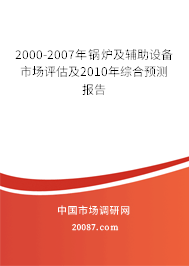 2000-2007年锅炉及辅助设备市场评估及2010年综合预测报告

中国市场调研网

20087.com